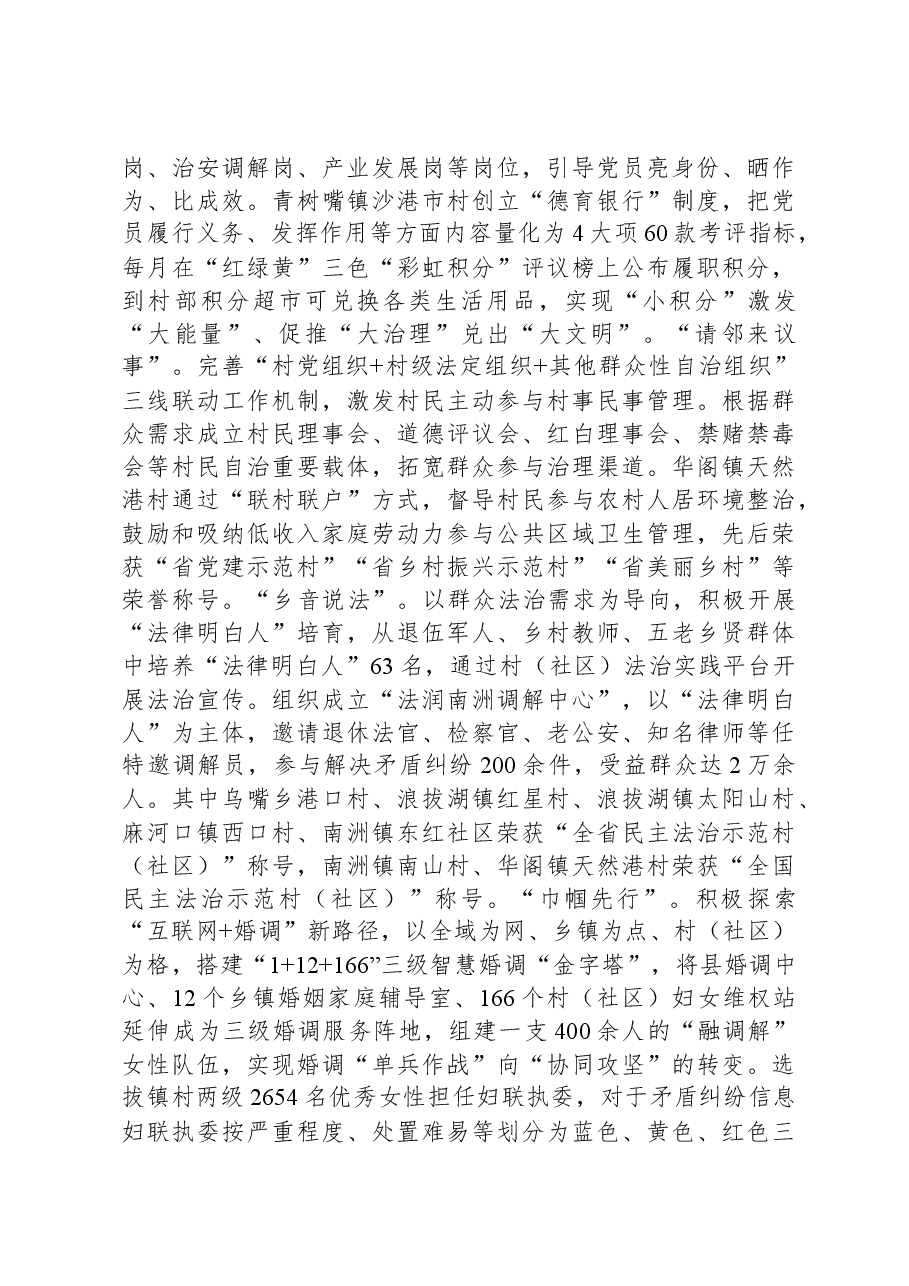 岗、治安调解岗、产业发展岗等岗位，引导党员亮身份、晒作为、比成效。青树嘴镇沙港市村创立“德育银行”制度，把党员履行义务、发挥作用等方面内容量化为4大项60款考评指标，每月在“红绿黄”三色“彩虹积分”评议榜上公布履职积分，到村部积分超市可兑换各类生活用品，实现“小积分”激发“大能量”、促推“大治理”兑出“大文明”。“请邻来议事”。完善“村党组织+村级法定组织+其他群众性自治组织”三线联动工作机制，激发村民主动参与村事民事管理。根据群众需求成立村民理事会、道德评议会、红白理事会、禁赌禁毒会等村民自治重要载体，拓宽群众参与治理渠道。华阁镇天然港村通过“联村联户”方式，督导村民参与农村人居环境整治，鼓励和吸纳低收入家庭劳动力参与公共区域卫生管理，先后荣获“省党建示范村”“省乡村振兴示范村”“省美丽乡村”等荣誉称号。“乡音说法”。以群众法治需求为导向，积极开展“法律明白人”培育，从退伍军人、乡村教师、五老乡贤群体中培养“法律明白人”63名，通过村（社区）法治实践平台开展法治宣传。组织成立“法润南洲调解中心”，以“法律明白人”为主体，邀请退休法官、检察官、老公安、知名律师等任特邀调解员，参与解决矛盾纠纷200余件，受益群众达2万余人。其中乌嘴乡港口村、浪拔湖镇红星村、浪拔湖镇太阳山村、麻河口镇西口村、南洲镇东红社区荣获“全省民主法治示范村（社区）”称号，南洲镇南山村、华阁镇天然港村荣获“全国民主法治示范村（社区）”称号。“巾帼先行”。积极探索“互联网+婚调”新路径，以全域为网、乡镇为点、村（社区）为格，搭建“1+12+166”三级智慧婚调“金字塔”，将县婚调中心、12个乡镇婚姻家庭辅导室、166个村（社区）妇女维权站延伸成为三级婚调服务阵地，组建一支400余人的“融调解”女性队伍，实现婚调“单兵作战”向“协同攻坚”的转变。选拔镇村两级2654名优秀女性担任妇联执委，对于矛盾纠纷信息妇联执委按严重程度、处置难易等划分为蓝色、黄色、红色三